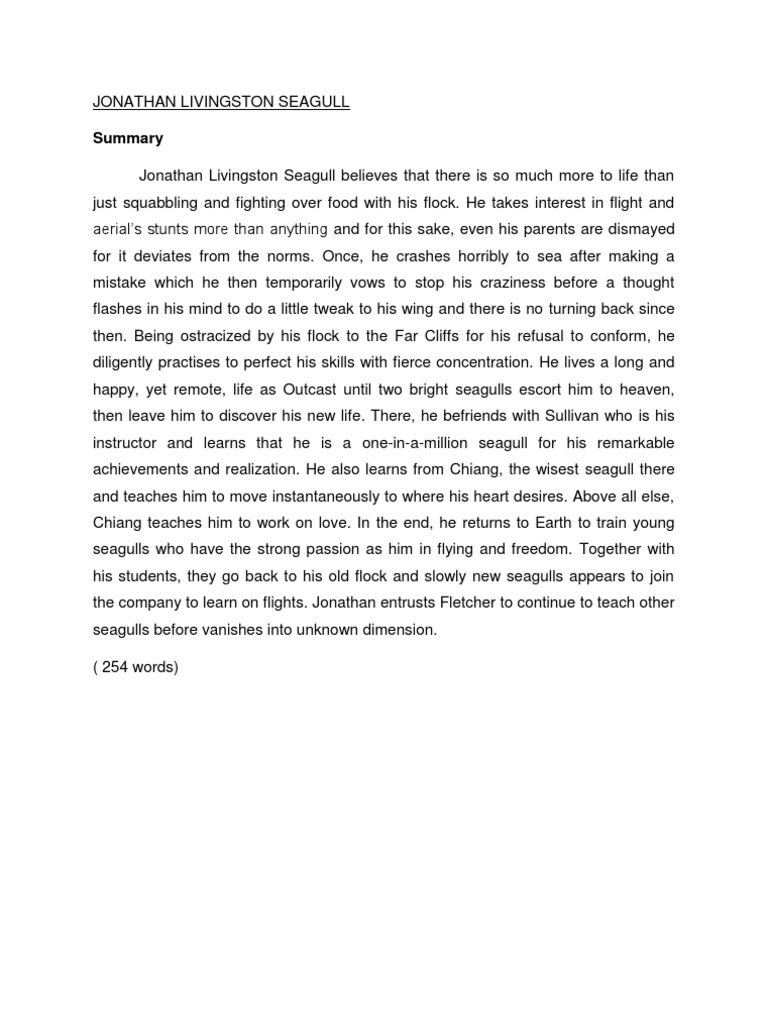 JONATHAN LIVINGSTON SEAGULL

Summary

Jonathan Livingston Seagull believes that there is so much more to life than just squabbling and fighting over food with his flock. He takes interest in flight and aerial's stunts more than anything and for this sake, even his parents are dismayed for it deviates from the norms. Once, he crashes horribly to sea after making a mistake which he then temporarily vows to stop his craziness before a thought flashes in his mind to do a little tweak to his wing and there is no turning back since then. Being ostracized by his flock to the Far Cliffs for his refusal to conform, he diligently practises to perfect his skills with fierce concentration. He lives a long and happy, yet remote, life as Outcast until two bright seagulls escort him to heaven, then leave him to discover his new life. There, he befriends with Sullivan who is his instructor and learns that he is a one-in-a-million seagull for his remarkable achievements and realization. He also learns from Chiang, the wisest seagull there and teaches him to move instantaneously to where his heart desires. Above all else, Chiang teaches him to work on love. In the end, he returns to Earth to train young seagulls who have the strong passion as him in flying and freedom. Together with his students, they go back to his old flock and slowly new seagulls appears to join the company to learn on flights. Jonathan entrusts Fletcher to continue to teach other seagulls before vanishes into unknown dimension.

( 254 words)